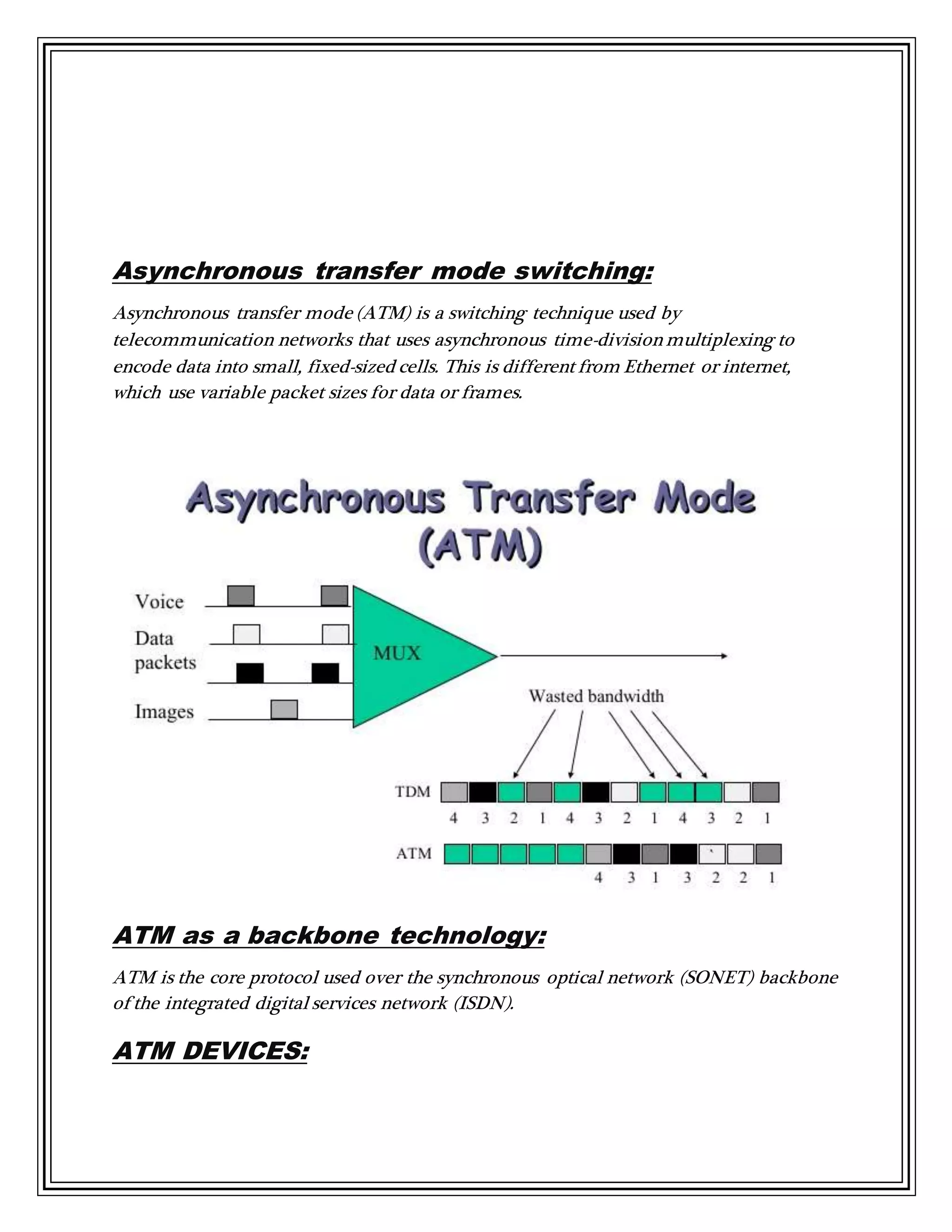 Asynchronous transfer mode switching:

Asynchronous transfer mode (ATM) is a switching technique used by telecommunication networks that uses asynchronous time-division multiplexing to encode data into small, fixed-sized cells. This is different from Ethernet or internet, which use variable packet sizes for data or frames.

Asynchronous Transfer Mode (ATM)

Voice

Data packets

Images

MUX

Wasted bandwidth

TDM

4 3 2 1 4 3 2 1 4 3 2 1

ATM

4 3 1 3 2 2 1

ATM as a backbone technology:

ATM is the core protocol used over the synchronous optical network (SONET) backbone of the integrated digital services network (ISDN).

ATM DEVICES: